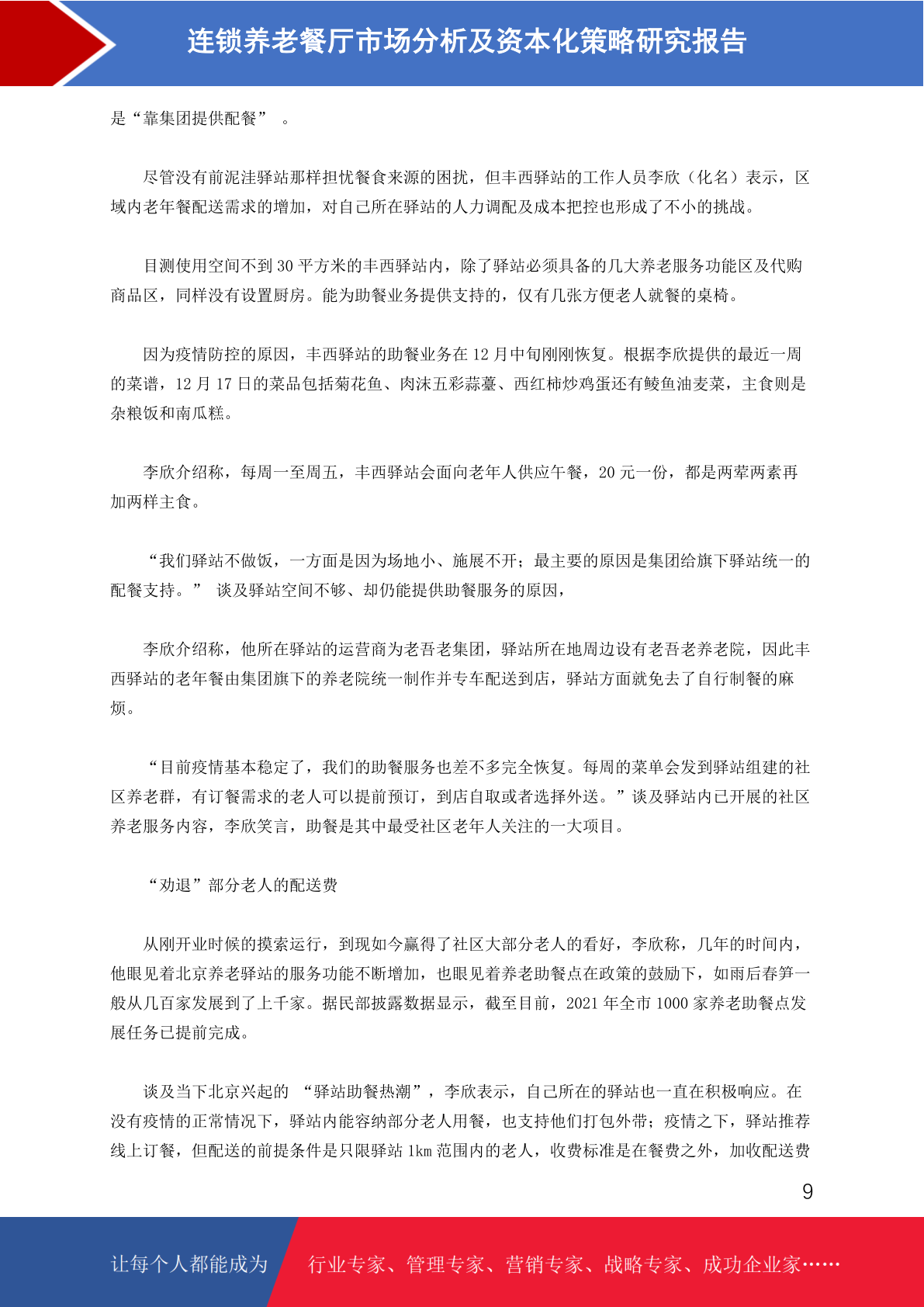 连锁养老餐厅市场分析及资本化策略研究报告

是“靠集团提供配餐”　。

尽管没有前泥洼驿站那样担忧餐食来源的困扰，但丰西驿站的工作人员李欣（化名）表示，区域内老年餐配送需求的增加，对自己所在驿站的人力调配及成本把控也形成了不小的挑战。

目测使用空间不到 30 平方米的丰西驿站内，除了驿站必须具备的几大养老服务功能区及代购商品区，同样没有设置厨房。能为助餐业务提供支持的，仅有几张方便老人就餐的桌椅。

因为疫情防控的原因，丰西驿站的助餐业务在 12 月中旬刚刚恢复。根据李欣提供的最近一周的菜谱，12 月 17 日的菜品包括菊花鱼、肉沫五彩蒜薹、西红柿炒鸡蛋还有鲮鱼油麦菜，主食则是杂粮饭和南瓜糕。

李欣介绍称，每周一至周五，丰西驿站会面向老年人供应午餐，20 元一份，都是两荤两素再加两样主食。

“我们驿站不做饭，一方面是因为场地小、施展不开；最主要的原因是集团给旗下驿站统一的配餐支持。”　谈及驿站空间不够、却仍能提供助餐服务的原因，

李欣介绍称，他所在驿站的运营商为老吾老集团，驿站所在地周边设有老吾老养老院，因此丰西驿站的老年餐由集团旗下的养老院统一制作并专车配送到店，驿站方面就免去了自行制餐的麻烦。

“目前疫情基本稳定了，我们的助餐服务也差不多完全恢复。每周的菜单会发到驿站组建的社区养老群，有订餐需求的老人可以提前预订，到店自取或者选择外送。”谈及驿站内已开展的社区养老服务内容，李欣笑言，助餐是其中最受社区老年人关注的一大项目。

“劝退”部分老人的配送费

从刚开业时候的摸索运行，到现如今赢得了社区大部分老人的看好，李欣称，几年的时间内，他眼见着北京养老驿站的服务功能不断增加，也眼见着养老助餐点在政策的鼓励下，如雨后春笋一般从几百家发展到了上千家。据民部披露数据显示，截至目前，2021 年全市 1000 家养老助餐点发展任务已提前完成。

谈及当下北京兴起的　“驿站助餐热潮”，李欣表示，自己所在的驿站也一直在积极响应。在没有疫情的正常情况下，驿站内能容纳部分老人用餐，也支持他们打包外带；疫情之下，驿站推荐线上订餐，但配送的前提条件是只限驿站 1km 范围内的老人，收费标准是在餐费之外，加收配送费

9

让每个人都能成为　行业专家、管理专家、营销专家、战略专家、成功企业家……